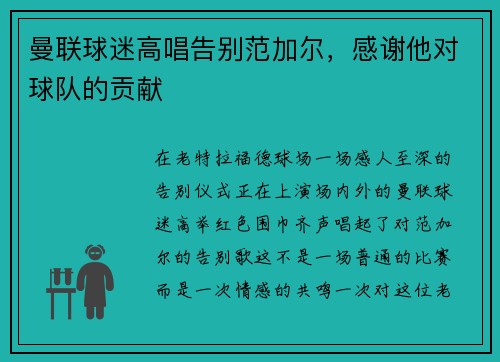 曼联球迷高唱告别范加尔，感谢他对球队的贡献

在老特拉福德球场一场感人至深的告别仪式正在上演场内外的曼联球迷高举红色围巾齐声唱起了对范加尔的告别歌这不是一场普通的比赛而是一次情感的共鸣一次对这位老